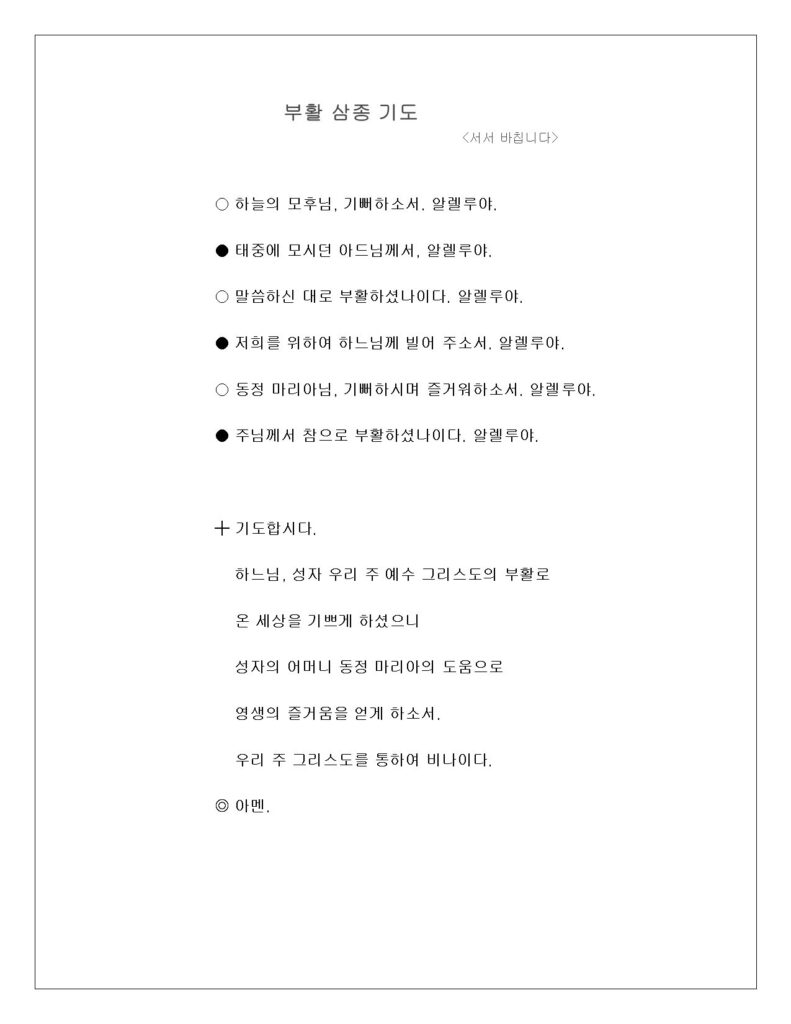 부활 삼종 기도

<서서 바칩니다>

○ 하늘의 모후님, 기뻐하소서. 알렐루야.

● 태중에 모시던 아드님께서, 알렐루야.

○ 말씀하신 대로 부활하셨나이다. 알렐루야.

● 저희를 위하여 하느님께 빌어 주소서. 알렐루야.

○ 동정 마리아님, 기뻐하시며 즐거워하소서. 알렐루야.

● 주님께서 참으로 부활하셨나이다. 알렐루야.

+ 기도합시다.

하느님, 성자 우리 주 예수 그리스도의 부활로

온 세상을 기쁘게 하셨으니

성자의 어머니 동정 마리아의 도움으로

영생의 즐거움을 얻게 하소서.

우리 주 그리스도를 통하여 비나이다.

◎ 아멘.